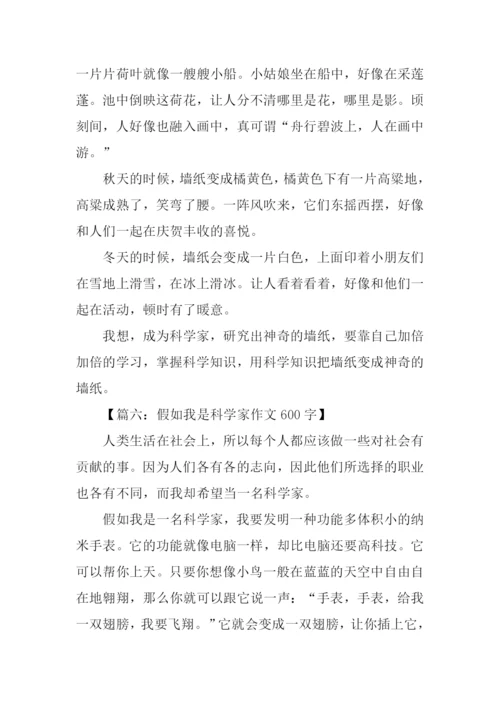 一片片荷叶就像一艘艘小船。小姑娘坐在船中，好像在采莲蓬。池中倒映这荷花，让人分不清哪里是花，哪里是影。顷刻间，人好像也融入画中，真可谓“舟行碧波上，人在画中游。”

秋天的时候，墙纸变成橘黄色，橘黄色下有一片高粱地，高粱成熟了，笑弯了腰。一阵风吹来，它们东摇西摆，好像和人们一起在庆贺丰收的喜悦。

冬天的时候，墙纸会变成一片白色，上面印着小朋友们在雪地上滑雪，在冰上滑冰。让人看着看着，好像和他们一起在活动，顿时有了暖意。

我想，成为科学家，研究出神奇的墙纸，要靠自己加倍加倍的学习，掌握科学知识，用科学知识把墙纸变成神奇的墙纸。

【篇六：假如我是科学家作文 600 字】

人类生活在社会上，所以每个人都应该做一些对社会有贡献的事。因为人们各有各的志向，因此他们所选择的职业也各有不同，而我却希望当一名科学家。

假如我是一名科学家，我要发明一种功能多体积小的纳米手表。它的功能就像电脑一样，却比电脑还要高科技。它可以帮你上天。只要你想像小鸟一般在蓝蓝的天空中自由自在地翱翔，那么你就可以跟它说一声：“手表，手表，给我一双翅膀，我要飞翔。”它就会变成一双翅膀，让你插上它，